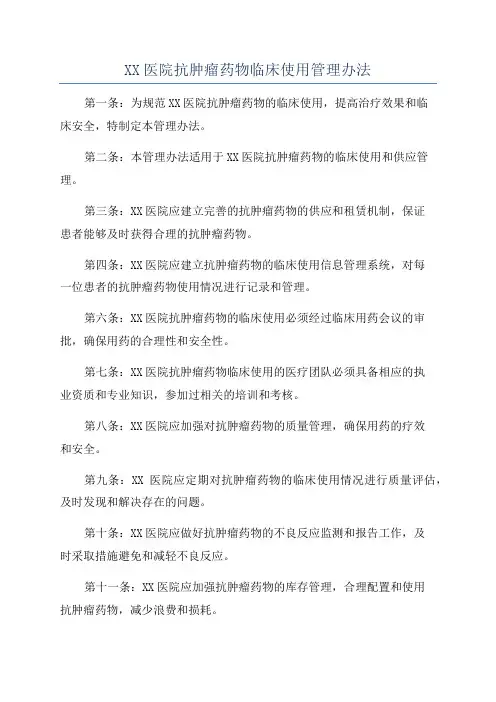 XX 医院抗肿瘤药物临床使用管理办法

第一条：为规范 XX 医院抗肿瘤药物的临床使用，提高治疗效果和临床安全，特制定本管理办法。

第二条：本管理办法适用于 XX 医院抗肿瘤药物的临床使用和供应管理。

第三条：XX 医院应建立完善的抗肿瘤药物的供应和租赁机制，保证患者能够及时获得合理的抗肿瘤药物。

第四条：XX 医院应建立抗肿瘤药物的临床使用信息管理系统，对每一位患者的抗肿瘤药物使用情况进行记录和管理。

第六条：XX 医院抗肿瘤药物的临床使用必须经过临床用药会议的审批，确保用药的合理性和安全性。

第七条：XX 医院抗肿瘤药物临床使用的医疗团队必须具备相应的执业资质和专业知识，参加过相关的培训和考核。

第八条：XX 医院应加强对抗肿瘤药物的质量管理，确保用药的疗效和安全。

第九条：XX 医院应定期对抗肿瘤药物的临床使用情况进行质量评估，及时发现和解决存在的问题。

第十条：XX 医院应做好抗肿瘤药物的不良反应监测和报告工作，及时采取措施避免和减轻不良反应。

第十一条：XX 医院应加强抗肿瘤药物的库存管理，合理配置和使用抗肿瘤药物，减少浪费和损耗。